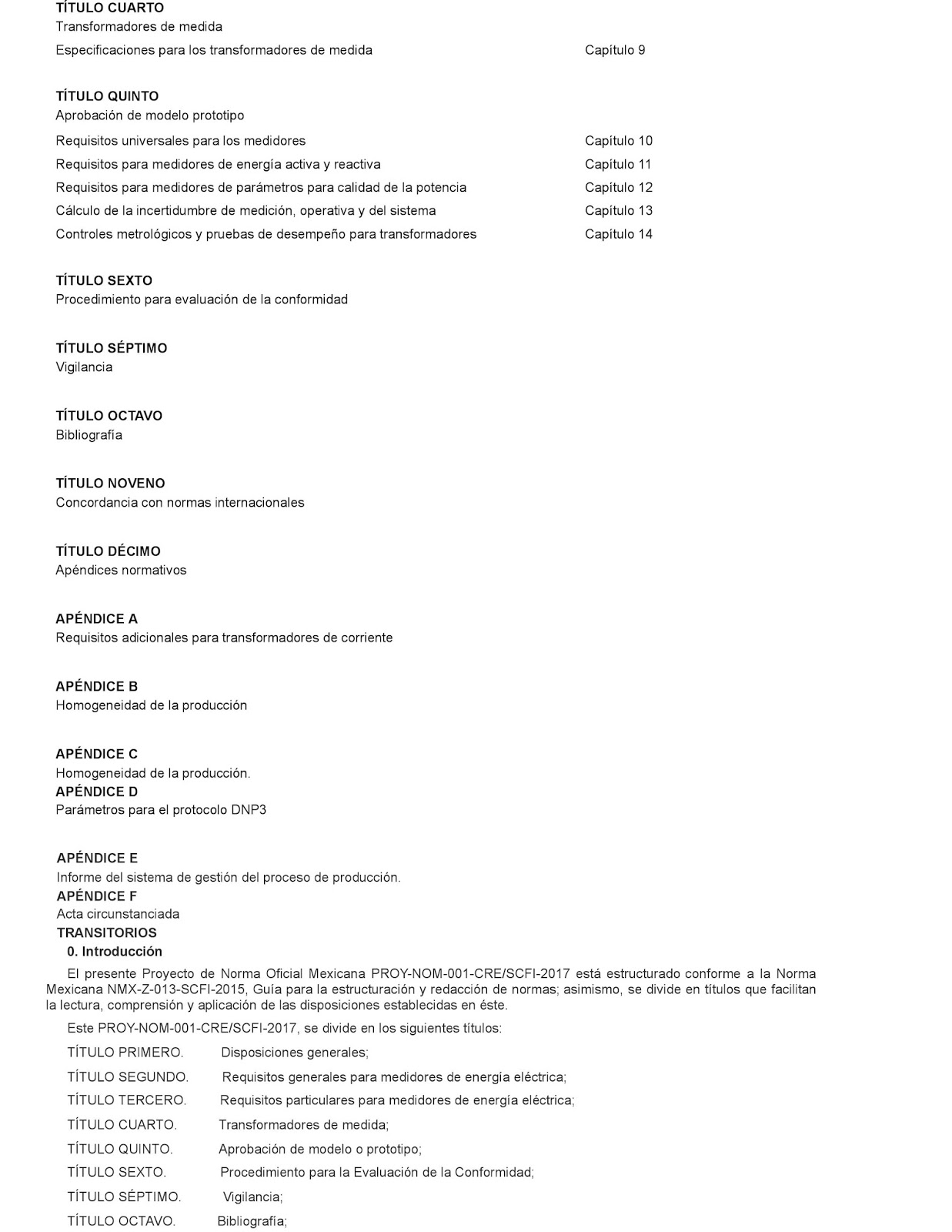 TÍTULO CUARTO
Transformadores de medida
Especificaciones para los transformadores de medida Capítulo 9

TÍTULO QUINTO
Aprobación de modelo prototipo
Requisitos universales para los medidores Capítulo 10
Requisitos para medidores de energía activa y reactiva Capítulo 11
Requisitos para medidores de parámetros para calidad de la potencia Capítulo 12
Cálculo de la incertidumbre de medición, operativa y del sistema Capítulo 13
Controles metrológicos y pruebas de desempeño para transformadores Capítulo 14

TÍTULO SEXTO
Procedimiento para evaluación de la conformidad

TÍTULO SÉPTIMO
Vigilancia

TÍTULO OCTAVO
Bibliografía

TÍTULO NOVENO
Concordancia con normas internacionales

TÍTULO DÉCIMO
Apéndices normativos

APÉNDICE A
Requisitos adicionales para transformadores de corriente

APÉNDICE B
Homogeneidad de la producción

APÉNDICE C
Homogeneidad de la producción.
APÉNDICE D
Parámetros para el protocolo DNP3

APÉNDICE E
Informe del sistema de gestión del proceso de producción.
APÉNDICE F
Acta circunstanciada
TRANSITORIOS
0. Introducción

El presente Proyecto de Norma Oficial Mexicana PROY-NOM-001-CRE/SCFI-2017 está estructurado conforme a la Norma Mexicana NMX-Z-013-SCFI-2015, Guía para la estructuración y redacción de normas; asimismo, se divide en títulos que facilitan la lectura, comprensión y aplicación de las disposiciones establecidas en éste.

Este PROY-NOM-001-CRE/SCFI-2017, se divide en los siguientes títulos:

TÍTULO PRIMERO. Disposiciones generales;
TÍTULO SEGUNDO. Requisitos generales para medidores de energía eléctrica;
TÍTULO TERCERO. Requisitos particulares para medidores de energía eléctrica;
TÍTULO CUARTO. Transformadores de medida;
TÍTULO QUINTO. Aprobación de modelo o prototipo;
TÍTULO SEXTO. Procedimiento para la Evaluación de la Conformidad;
TÍTULO SÉPTIMO. Vigilancia;
TÍTULO OCTAVO. Bibliografía;